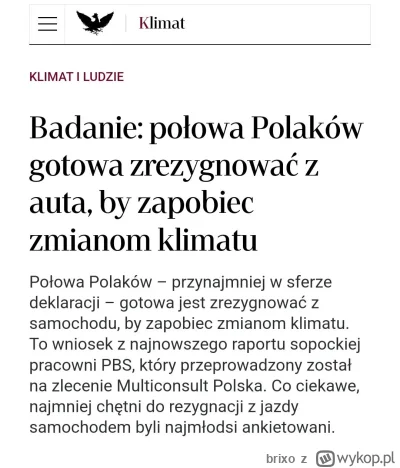 Klimat

KLIMAT I LUDZIE

Badanie: połowa Polaków gotowa zrezygnować z auta, by zapobiec zmianom klimatu

Połowa Polaków – przynajmniej w sferze deklaracji – gotowa jest zrezygnować z samochodu, by zapobiec zmianom klimatu. To wniosek z najnowszego raportu sopockiej pracowni PBS, który przeprowadzony został na zlecenie Multiconsult Polska. Co ciekawe, najmniej chętni do rezygnacji z jazdy samochodem byli najmłodsi ankietowani.

brixo z wykop.pl